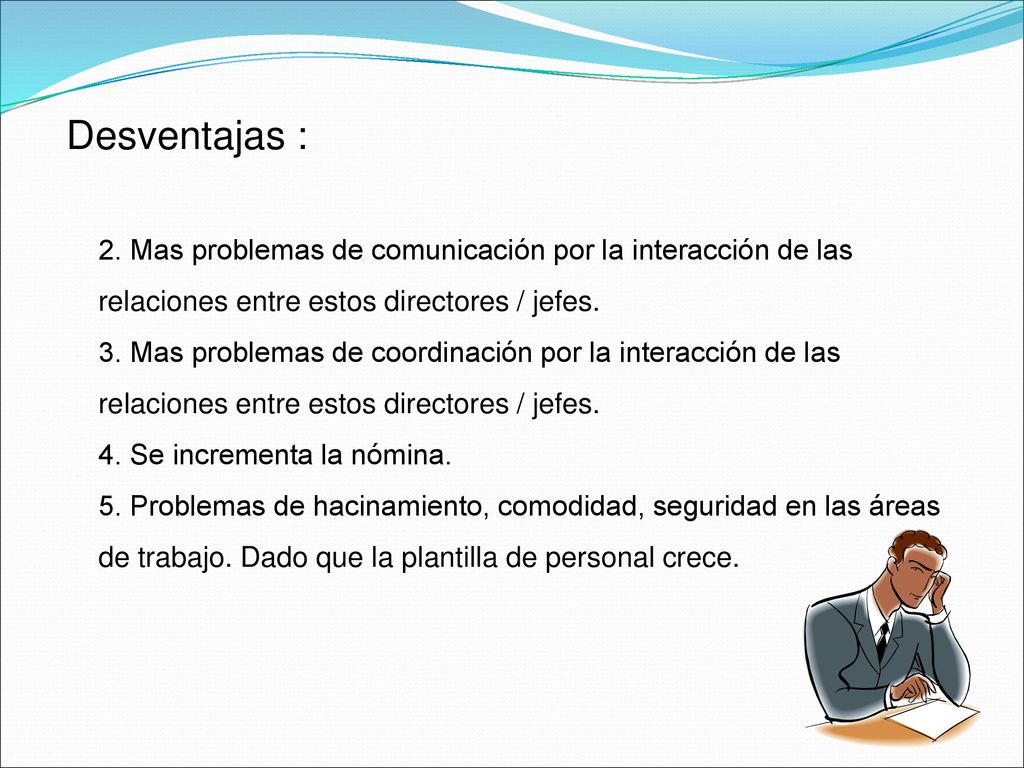 Desventajas :

2. Mas problemas de comunicación por la interacción de las relaciones entre estos directores / jefes.
3. Mas problemas de coordinación por la interacción de las relaciones entre estos directores / jefes.
4. Se incrementa la nómina.
5. Problemas de hacinamiento, comodidad, seguridad en las áreas de trabajo. Dado que la plantilla de personal crece.